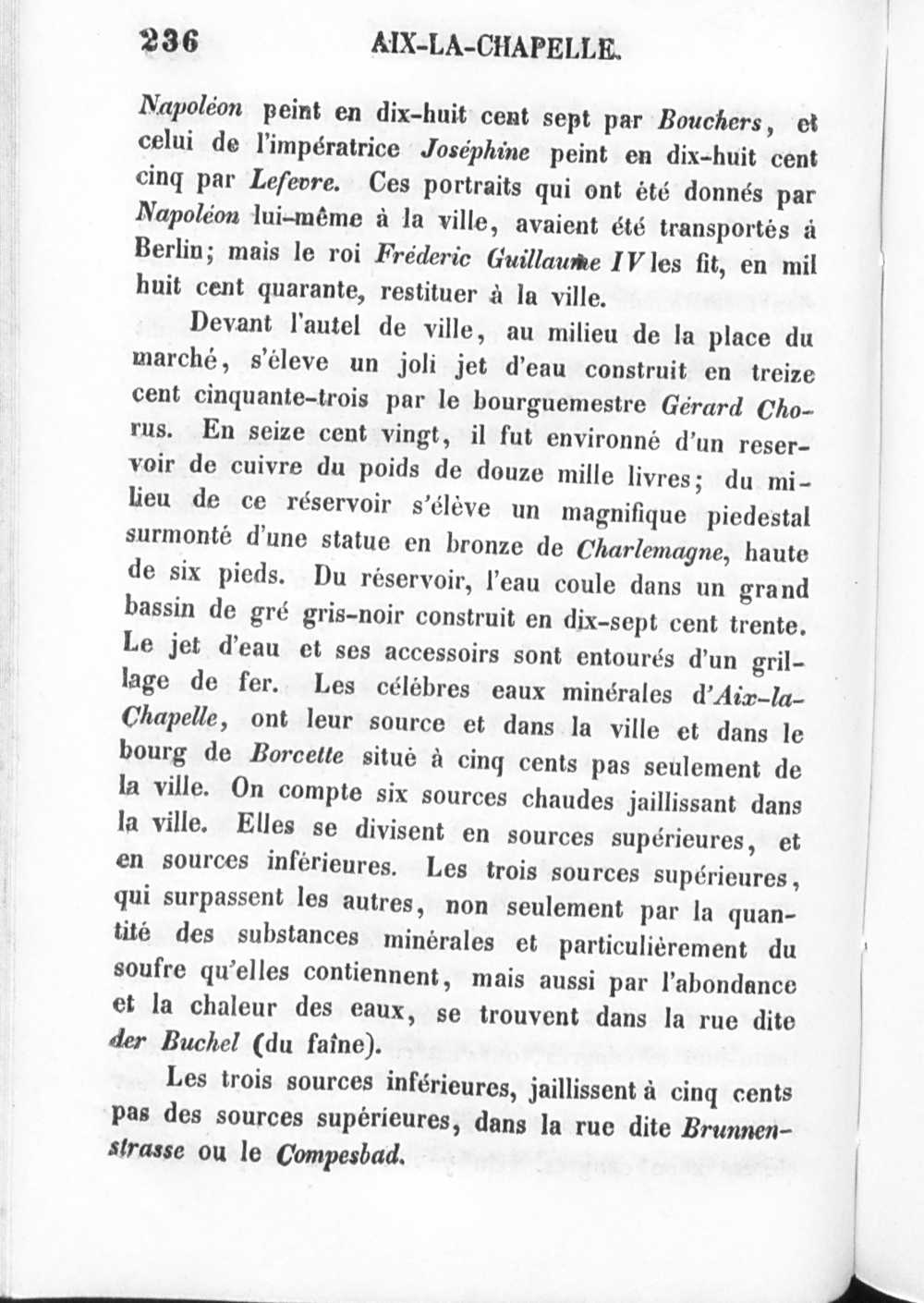 236 AIX-LA-CHAPELLE.

Napoléon peint en dix-huit cent sept par Bouchers, et celui de l'impératrice Joséphine peint en dix-huit cent cinq par Lefevre. Ces portraits qui ont été donnés par Napoléon lui-même à la ville, avaient été transportés à Berlin; mais le roi Fréderic Guillaume IV les fit, en mil huit cent quarante, restituer à la ville.

Devant l'autel de ville, au milieu de la place du marché, s'éleve un joli jet d'eau construit en treize cent cinquante-trois par le bourguemestre Gérard Chorus. En seize cent vingt, il fut environné d'un reservoir de cuivre du poids de douze mille livres; du milieu de ce réservoir s'élève un magnifique piedestal surmonté d'une statue en bronze de Charlemagne, haute de six pieds. Du réservoir, l'eau coule dans un grand bassin de gré gris-noir construit en dix-sept cent trente. Le jet d'eau et ses accessoirs sont entourés d'un grillage de fer. Les célébres eaux minérales d'Aix-la-Chapelle, ont leur source et dans la ville et dans le bourg de Borcette situé à cinq cents pas seulement de la ville. On compte six sources chaudes jaillissant dans la ville. Elles se divisent en sources supérieures, et en sources inférieures. Les trois sources supérieures, qui surpassent les autres, non seulement par la quantité des substances minérales et particulièrement du soufre qu'elles contiennent, mais aussi par l'abondance et la chaleur des eaux, se trouvent dans la rue dite der Buchel (du faîne).

Les trois sources inférieures, jaillissent à cinq cents pas des sources supérieures, dans la rue dite Brunnenstrasse ou le Compesbad.